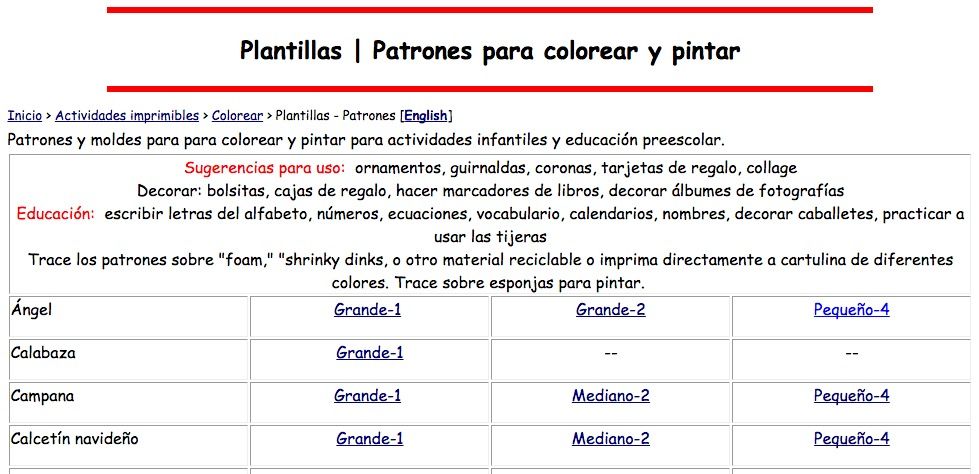 Plantillas | Patrones para colorear y pintar

Inicio > Actividades imprimibles > Colorear > Plantillas - Patrones [English]

Patrones y moldes para para colorear y pintar para actividades infantiles y educación preescolar.

Sugerencias para uso: ornamentos, guirnaldas, coronas, tarjetas de regalo, collage
Decorar: bolsitas, cajas de regalo, hacer marcadores de libros, decorar álbumes de fotografías
Educación: escribir letras del alfabeto, números, ecuaciones, vocabulario, calendarios, nombres, decorar caballetes, practicar a usar las tijeras
Trace los patrones sobre "foam," "shrinky dinks, o otro material reciclable o imprima directamente a cartulina de diferentes colores. Trace sobre esponjas para pintar.

| Ángel | Grande-1 | Grande-2 | Pequeño-4 |
|---|---|---|---|
| Calabaza | Grande-1 | -- | -- |
| Campana | Grande-1 | Mediano-2 | Pequeño-4 |
| Calcetín navideño | Grande-1 | Mediano-2 | Pequeño-4 |